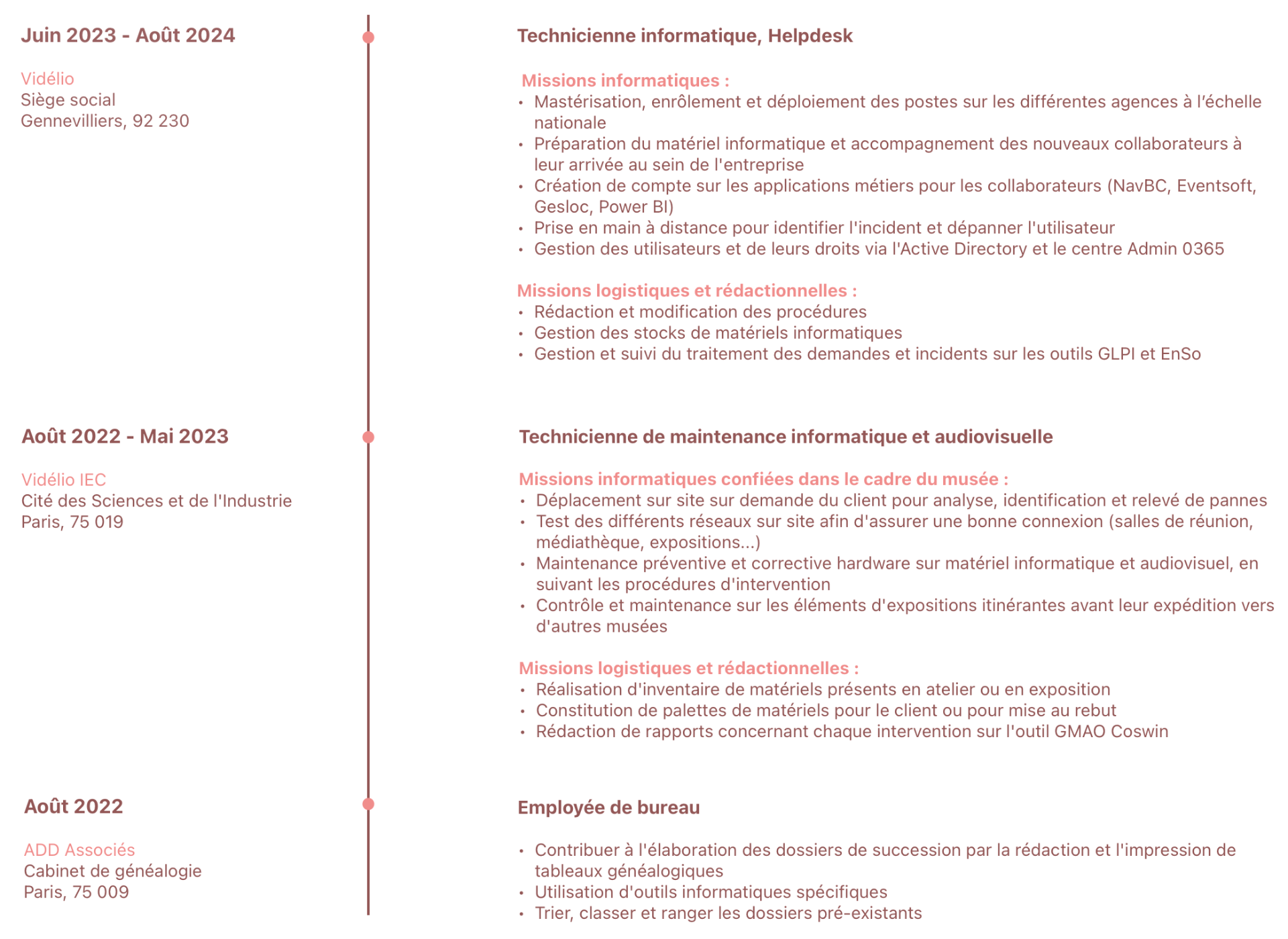 Juin 2023 - Août 2024

Vidélio
Siège social
Gennevilliers, 92 230

Technicienne informatique, Helpdesk

Missions informatiques :
• Mastérisation, enrôlement et déploiement des postes sur les différentes agences à l'échelle nationale
• Préparation du matériel informatique et accompagnement des nouveaux collaborateurs à leur arrivée au sein de l'entreprise
• Création de compte sur les applications métiers pour les collaborateurs (NavBC, Eventsoft, Gesloc, Power BI)
• Prise en main à distance pour identifier l'incident et dépanner l'utilisateur
• Gestion des utilisateurs et de leurs droits via l'Active Directory et le centre Admin 0365

Missions logistiques et rédactionnelles :
• Rédaction et modification des procédures
• Gestion des stocks de matériels informatiques
• Gestion et suivi du traitement des demandes et incidents sur les outils GLPI et EnSo

Août 2022 - Mai 2023

Vidélio IEC
Cité des Sciences et de l'Industrie
Paris, 75 019

Technicienne de maintenance informatique et audiovisuelle

Missions informatiques confiées dans le cadre du musée :
• Déplacement sur site sur demande du client pour analyse, identification et relevé de pannes
• Test des différents réseaux sur site afin d'assurer une bonne connexion (salles de réunion, médiathèque, expositions...)
• Maintenance préventive et corrective hardware sur matériel informatique et audiovisuel, en suivant les procédures d'intervention
• Contrôle et maintenance sur les éléments d'expositions itinérantes avant leur expédition vers d'autres musées

Missions logistiques et rédactionnelles :
• Réalisation d'inventaire de matériels présents en atelier ou en exposition
• Constitution de palettes de matériels pour le client ou pour mise au rebut
• Rédaction de rapports concernant chaque intervention sur l'outil GMAO Coswin

Août 2022

ADD Associés
Cabinet de généalogie
Paris, 75 009

Employée de bureau

• Contribuer à l'élaboration des dossiers de succession par la rédaction et l'impression de tableaux généalogiques
• Utilisation d'outils informatiques spécifiques
• Trier, classer et ranger les dossiers pré-existants